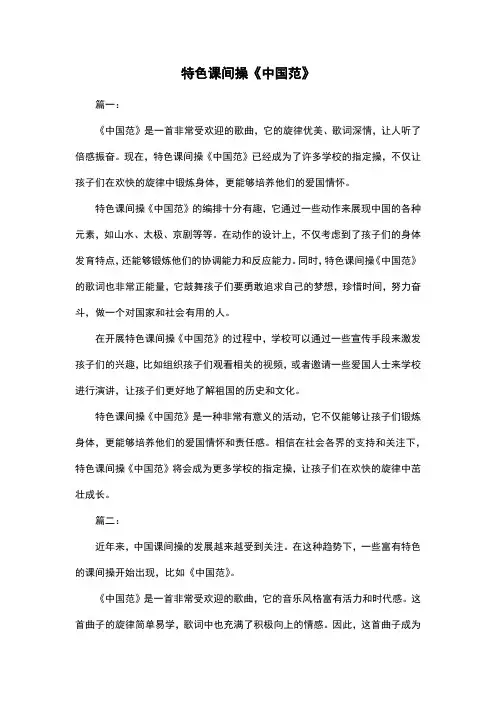 特色课间操《中国范》

篇一：

《中国范》是一首非常受欢迎的歌曲，它的旋律优美、歌词深情，让人听了倍感振奋。现在，特色课间操《中国范》已经成为了许多学校的指定操，不仅让孩子们在欢快的旋律中锻炼身体，更能够培养他们的爱国情怀。

特色课间操《中国范》的编排十分有趣，它通过一些动作来展现中国的各种元素，如山水、太极、京剧等等。在动作的设计上，不仅考虑到了孩子们的身体发育特点，还能够锻炼他们的协调能力和反应能力。同时，特色课间操《中国范》的歌词也非常正能量，它鼓舞孩子们要勇敢追求自己的梦想，珍惜时间，努力奋斗，做一个对国家和社会有用的人。

在开展特色课间操《中国范》的过程中，学校可以通过一些宣传手段来激发孩子们的兴趣，比如组织孩子们观看相关的视频，或者邀请一些爱国人士来学校进行演讲，让孩子们更好地了解祖国的历史和文化。

特色课间操《中国范》是一种非常有意义的活动，它不仅能够让孩子们锻炼身体，更能够培养他们的爱国情怀和责任感。相信在社会各界的支持和关注下，特色课间操《中国范》将会成为更多学校的指定操，让孩子们在欢快的旋律中茁壮成长。

篇二：

近年来，中国课间操的发展越来越受到关注。在这种趋势下，一些富有特色的课间操开始出现，比如《中国范》。

《中国范》是一首非常受欢迎的歌曲，它的音乐风格富有活力和时代感。这首曲子的旋律简单易学，歌词中也充满了积极向上的情感。因此，这首曲子成为